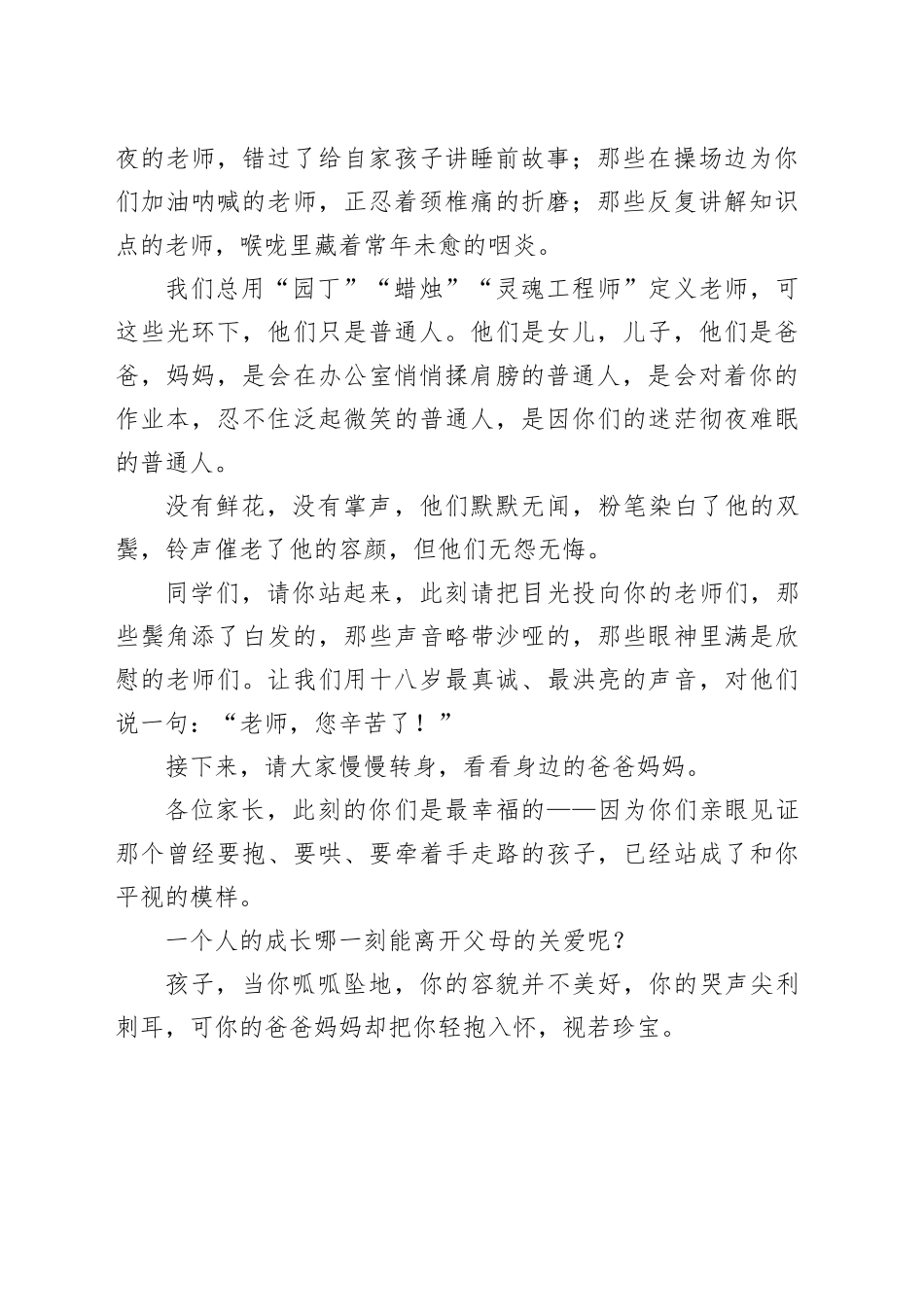 夜的老师，错过了给自家孩子讲睡前故事；那些在操场边为你们加油呐喊的老师，正忍着颈椎痛的折磨；那些反复讲解知识点的老师，喉咙里藏着常年未愈的咽炎。

我们总用“园丁”“蜡烛”“灵魂工程师”定义老师，可这些光环下，他们只是普通人。他们是女儿，儿子，他们是爸爸，妈妈，是会在办公室悄悄揉肩膀的普通人，是会对着你的作业本，忍不住泛起微笑的普通人，是因你们的迷茫彻夜难眠的普通人。

没有鲜花，没有掌声，他们默默无闻，粉笔染白了他的双鬓，铃声催老了他的容颜，但他们无怨无悔。

同学们，请你站起来，此刻请把目光投向你的老师们，那些鬓角添了白发的，那些声音略带沙哑的，那些眼神里满是欣慰的老师们。让我们用十八岁最真诚、最洪亮的声音，对他们说一句：“老师，您辛苦了！”

接下来，请大家慢慢转身，看看身边的爸爸妈妈。

各位家长，此刻的你们是最幸福的——因为你们亲眼见证那个曾经要抱、要哄、要牵着手走路的孩子，已经站成了和你平视的模样。

一个人的成长哪一刻能离开父母的关爱呢？

孩子，当你呱呱坠地，你的容貌并不美好，你的哭声尖利刺耳，可你的爸爸妈妈却把你轻抱入怀，视若珍宝。